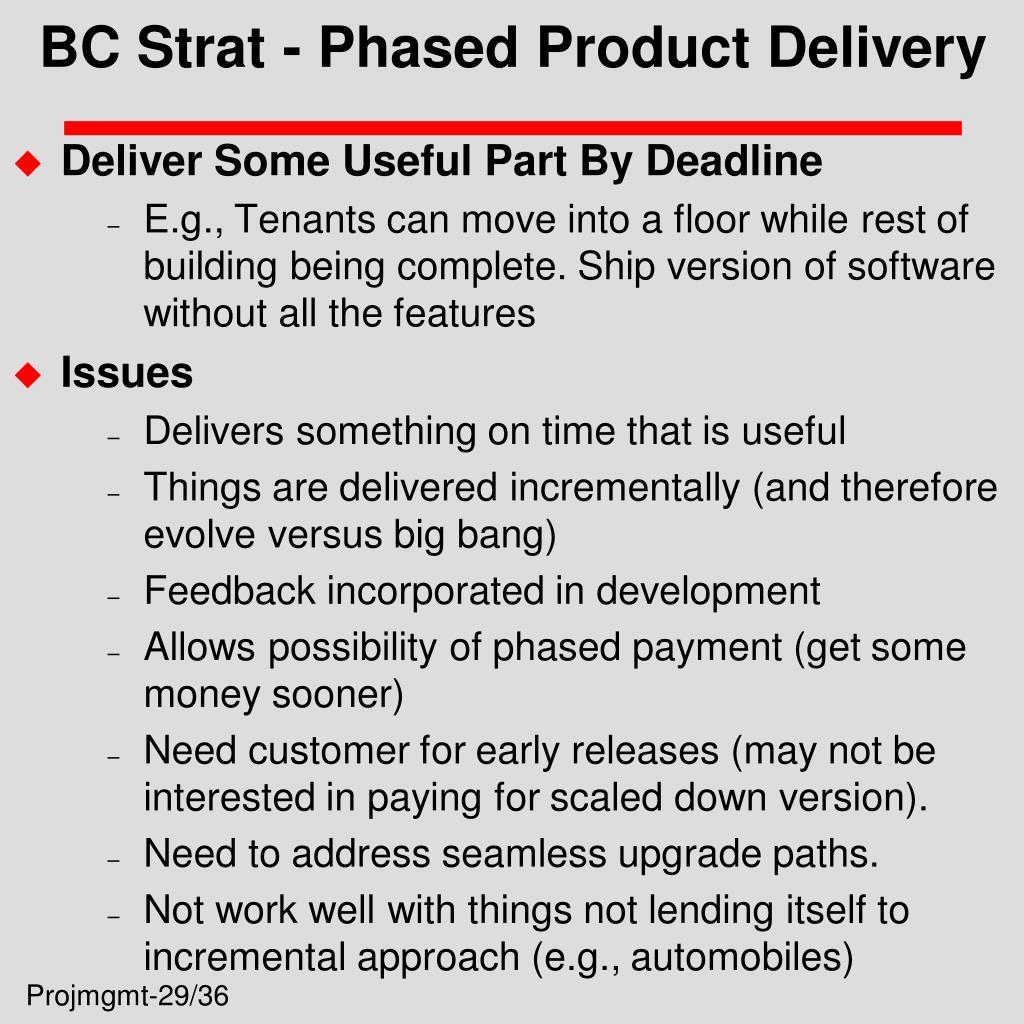 BC Strat - Phased Product Delivery

◆ Deliver Some Useful Part By Deadline

– E.g., Tenants can move into a floor while rest of building being complete. Ship version of software without all the features

◆ Issues

– Delivers something on time that is useful

– Things are delivered incrementally (and therefore evolve versus big bang)

– Feedback incorporated in development

– Allows possibility of phased payment (get some money sooner)

– Need customer for early releases (may not be interested in paying for scaled down version).

– Need to address seamless upgrade paths.

– Not work well with things not lending itself to incremental approach (e.g., automobiles)

Projmgmt-29/36